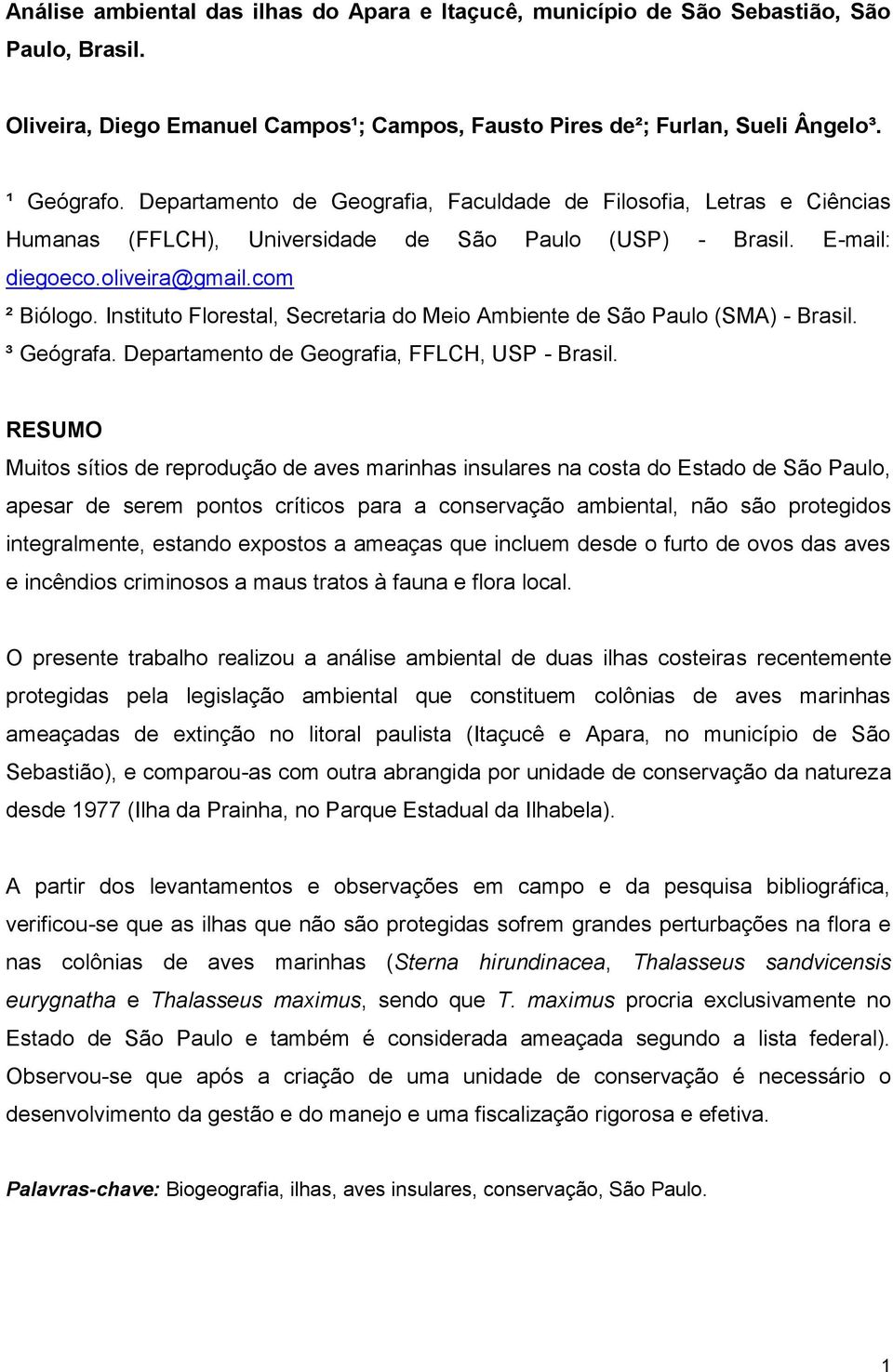 Análise ambiental das ilhas do Apara e Itaçucê, município de São Sebastião, São Paulo, Brasil.

Oliveira, Diego Emanuel Campos¹; Campos, Fausto Pires de²; Furlan, Sueli Ângelo³.

¹ Geógrafo. Departamento de Geografia, Faculdade de Filosofia, Letras e Ciências Humanas (FFLCH), Universidade de São Paulo (USP) - Brasil. E-mail: diegoeco.oliveira@gmail.com
² Biólogo. Instituto Florestal, Secretaria do Meio Ambiente de São Paulo (SMA) - Brasil.
³ Geógrafa. Departamento de Geografia, FFLCH, USP - Brasil.

RESUMO
Muitos sítios de reprodução de aves marinhas insulares na costa do Estado de São Paulo, apesar de serem pontos críticos para a conservação ambiental, não são protegidos integralmente, estando expostos a ameaças que incluem desde o furto de ovos das aves e incêndios criminosos a maus tratos à fauna e flora local.

O presente trabalho realizou a análise ambiental de duas ilhas costeiras recentemente protegidas pela legislação ambiental que constituem colônias de aves marinhas ameaçadas de extinção no litoral paulista (Itaçucê e Apara, no município de São Sebastião), e comparou-as com outra abrangida por unidade de conservação da natureza desde 1977 (Ilha da Prainha, no Parque Estadual da Ilhabela).

A partir dos levantamentos e observações em campo e da pesquisa bibliográfica, verificou-se que as ilhas que não são protegidas sofrem grandes perturbações na flora e nas colônias de aves marinhas (Sterna hirundinacea, Thalasseus sandvicensis eurygnatha e Thalasseus maximus, sendo que T. maximus procria exclusivamente no Estado de São Paulo e também é considerada ameaçada segundo a lista federal). Observou-se que após a criação de uma unidade de conservação é necessário o desenvolvimento da gestão e do manejo e uma fiscalização rigorosa e efetiva.

Palavras-chave: Biogeografia, ilhas, aves insulares, conservação, São Paulo.

1